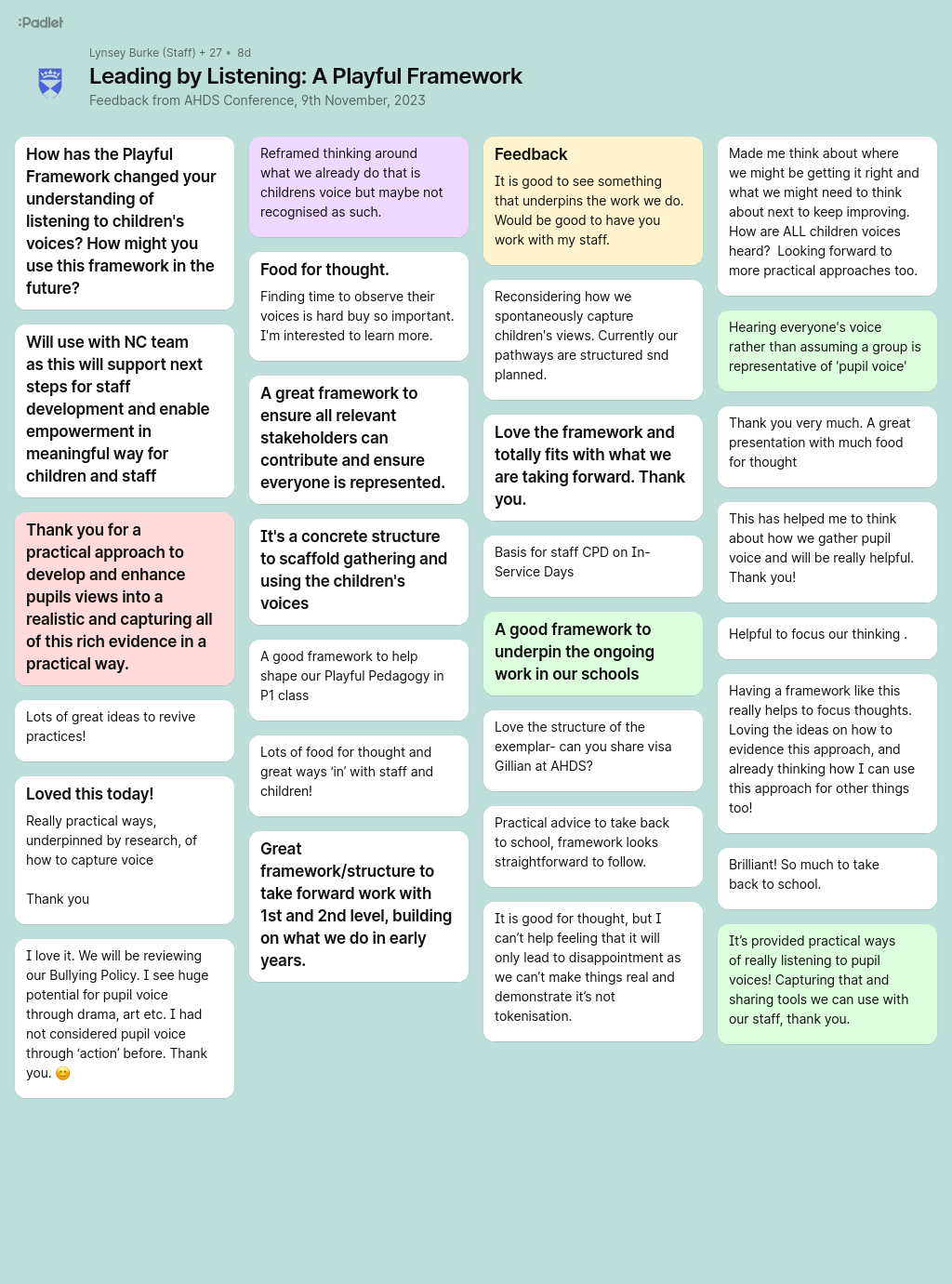 :Padlet

Lynsey Burke (Staff) + 27 • 8d

Leading by Listening: A Playful Framework

Feedback from AHDS Conference, 9th November, 2023

How has the Playful Framework changed your understanding of listening to children's voices? How might you use this framework in the future?

Will use with NC team as this will support next steps for staff development and enable empowerment in meaningful way for children and staff

Thank you for a practical approach to develop and enhance pupils views into a realistic and capturing all of this rich evidence in a practical way.

Lots of great ideas to revive practices!

Loved this today!

Really practical ways, underpinned by research, of how to capture voice

Thank you

I love it. We will be reviewing our Bullying Policy. I see huge potential for pupil voice through drama, art etc. I had not considered pupil voice through 'action' before. Thank you. 😊

Reframed thinking around what we already do that is childrens voice but maybe not recognised as such.

Food for thought.

Finding time to observe their voices is hard buy so important. I'm interested to learn more.

A great framework to ensure all relevant stakeholders can contribute and ensure everyone is represented.

It's a concrete structure to scaffold gathering and using the children's voices

A good framework to help shape our Playful Pedagogy in P1 class

Lots of food for thought and great ways 'in' with staff and children!

Great framework/structure to take forward work with 1st and 2nd level, building on what we do in early years.

Feedback

It is good to see something that underpins the work we do. Would be good to have you work with my staff.

Reconsidering how we spontaneously capture children's views. Currently our pathways are structured snd planned.

Love the framework and totally fits with what we are taking forward. Thank you.

Basis for staff CPD on In-Service Days

A good framework to underpin the ongoing work in our schools

Love the structure of the exemplar- can you share visa Gillian at AHDS?

Practical advice to take back to school, framework looks straightforward to follow.

It is good for thought, but I can't help feeling that it will only lead to disappointment as we can't make things real and demonstrate it's not tokenisation.

Made me think about where we might be getting it right and what we might need to think about next to keep improving. How are ALL children voices heard? Looking forward to more practical approaches too.

Hearing everyone's voice rather than assuming a group is representative of 'pupil voice'

Thank you very much. A great presentation with much food for thought

This has helped me to think about how we gather pupil voice and will be really helpful. Thank you!

Helpful to focus our thinking .

Having a framework like this really helps to focus thoughts. Loving the ideas on how to evidence this approach, and already thinking how I can use this approach for other things too!

Brilliant! So much to take back to school.

It's provided practical ways of really listening to pupil voices! Capturing that and sharing tools we can use with our staff, thank you.